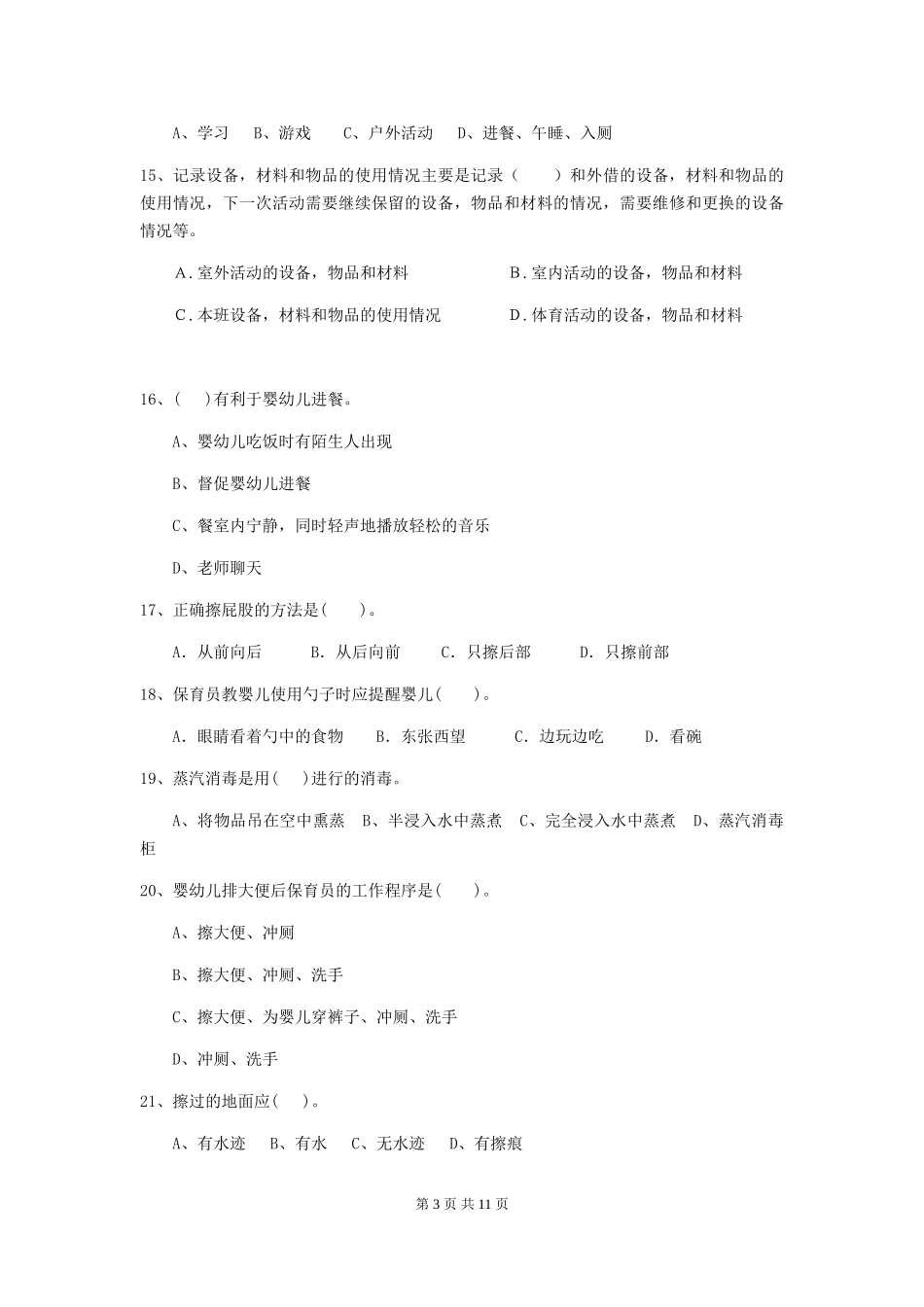 A、学习　B、游戏　C、户外活动　D、进餐、午睡、入厕

15、记录设备，材料和物品的使用情况主要是记录（　　）和外借的设备，材料和物品的使用情况，下一次活动需要继续保留的设备，物品和材料的情况，需要维修和更换的设备情况等。

A．室外活动的设备，物品和材料

B．室内活动的设备，物品和材料

C．本班设备，材料和物品的使用情况

D．体育活动的设备，物品和材料

16、(　　)有利于婴幼儿进餐。

A、婴幼儿吃饭时有陌生人出现

B、督促婴幼儿进餐

C、餐室内宁静，同时轻声地播放轻松的音乐

D、老师聊天

17、正确擦屁股的方法是(　　)。

A. 从前向后　B. 从后向前　C. 只擦后部　D. 只擦前部

18、保育员教婴儿使用勺子时应提醒婴儿(　　)。

A. 眼睛看着勺中的食物　B. 东张西望　C. 边玩边吃　D. 看碗

19、蒸汽消毒是用(　)进行的消毒。

A、将物品吊在空中熏蒸　B、半浸入水中蒸煮　C、完全浸入水中蒸煮　D、蒸汽消毒柜

20、婴幼儿排大便后保育员的工作程序是(　　)。

A、擦大便、冲厕

B、擦大便、冲厕、洗手

C、擦大便、为婴儿穿裤子、冲厕、洗手

D、冲厕、洗手

21、擦过的地面应(　)。

A、有水迹　B、有水　C、无水迹　D、有擦痕

第 3 页 共 11 页